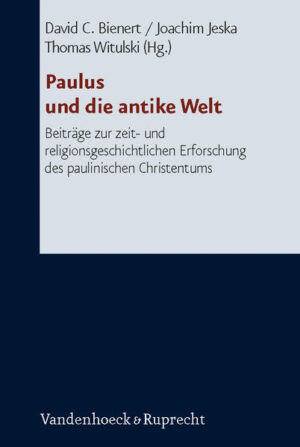 David C. Bienert / Joachim Jeska
Thomas Witulski (Hg.)

Paulus
und die antike Welt

Beiträge zur zeit- und religionsgeschichtlichen Erforschung des paulinischen Christentums

Vandenhoeck & Ruprecht